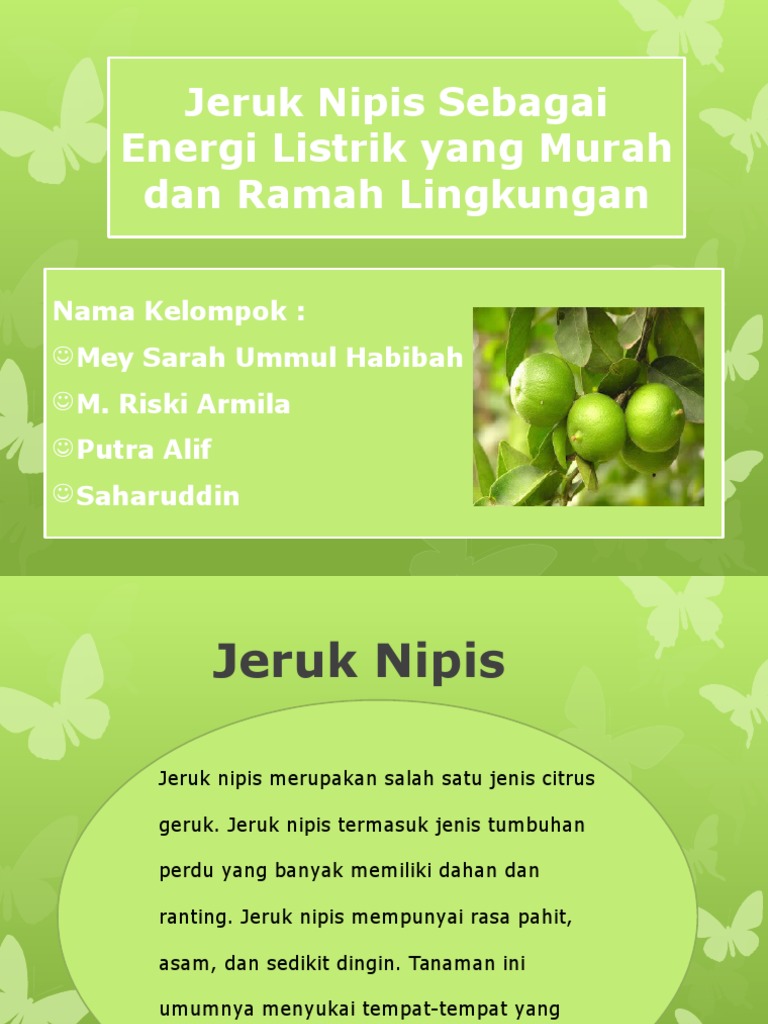 Jeruk Nipis Sebagai Energi Listrik yang Murah dan Ramah Lingkungan

Nama Kelompok :
☺Mey Sarah Ummul Habibah
☺M. Riski Armila
☺Putra Alif
☺Saharuddin

Jeruk Nipis

Jeruk nipis merupakan salah satu jenis citrus geruk. Jeruk nipis termasuk jenis tumbuhan perdu yang banyak memiliki dahan dan ranting. Jeruk nipis mempunyai rasa pahit, asam, dan sedikit dingin. Tanaman ini umumnya menyukai tempat-tempat yang